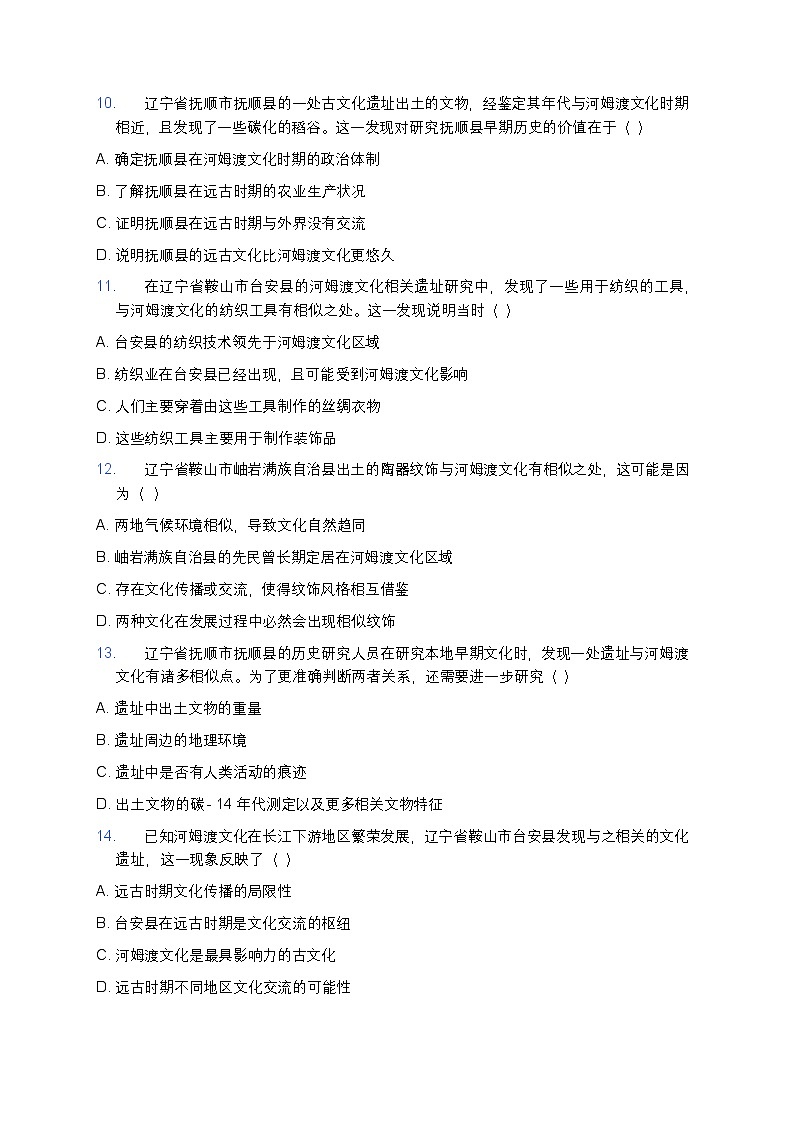 10. 辽宁省抚顺市抚顺县的一处古文化遗址出土的文物，经鉴定其年代与河姆渡文化时期相近，且发现了一些碳化的稻谷。这一发现对研究抚顺县早期历史的价值在于（ ）

A. 确定抚顺县在河姆渡文化时期的政治体制

B. 了解抚顺县在远古时期的农业生产状况

C. 证明抚顺县在远古时期与外界没有交流

D. 说明抚顺县的远古文化比河姆渡文化更悠久

11. 在辽宁省鞍山市台安县的河姆渡文化相关遗址研究中，发现了一些用于纺织的工具，与河姆渡文化的纺织工具有相似之处。这一发现说明当时（ ）

A. 台安县的纺织技术领先于河姆渡文化区域

B. 纺织业在台安县已经出现，且可能受到河姆渡文化影响

C. 人们主要穿着由这些工具制作的丝绸衣物

D. 这些纺织工具主要用于制作装饰品

12. 辽宁省鞍山市岫岩满族自治县出土的陶器纹饰与河姆渡文化有相似之处，这可能是因为（ ）

A. 两地气候环境相似，导致文化自然趋同

B. 岫岩满族自治县的先民曾长期定居在河姆渡文化区域

C. 存在文化传播或交流，使得纹饰风格相互借鉴

D. 两种文化在发展过程中必然会出现相似纹饰

13. 辽宁省抚顺市抚顺县的历史研究人员在研究本地早期文化时，发现一处遗址与河姆渡文化有诸多相似点。为了更准确判断两者关系，还需要进一步研究（ ）

A. 遗址中出土文物的重量

B. 遗址周边的地理环境

C. 遗址中是否有人类活动的痕迹

D. 出土文物的碳 - 14 年代测定以及更多相关文物特征

14. 已知河姆渡文化在长江下游地区繁荣发展，辽宁省鞍山市台安县发现与之相关的文化遗址，这一现象反映了（ ）

A. 远古时期文化传播的局限性

B. 台安县在远古时期是文化交流的枢纽

C. 河姆渡文化是最具影响力的古文化

D. 远古时期不同地区文化交流的可能性